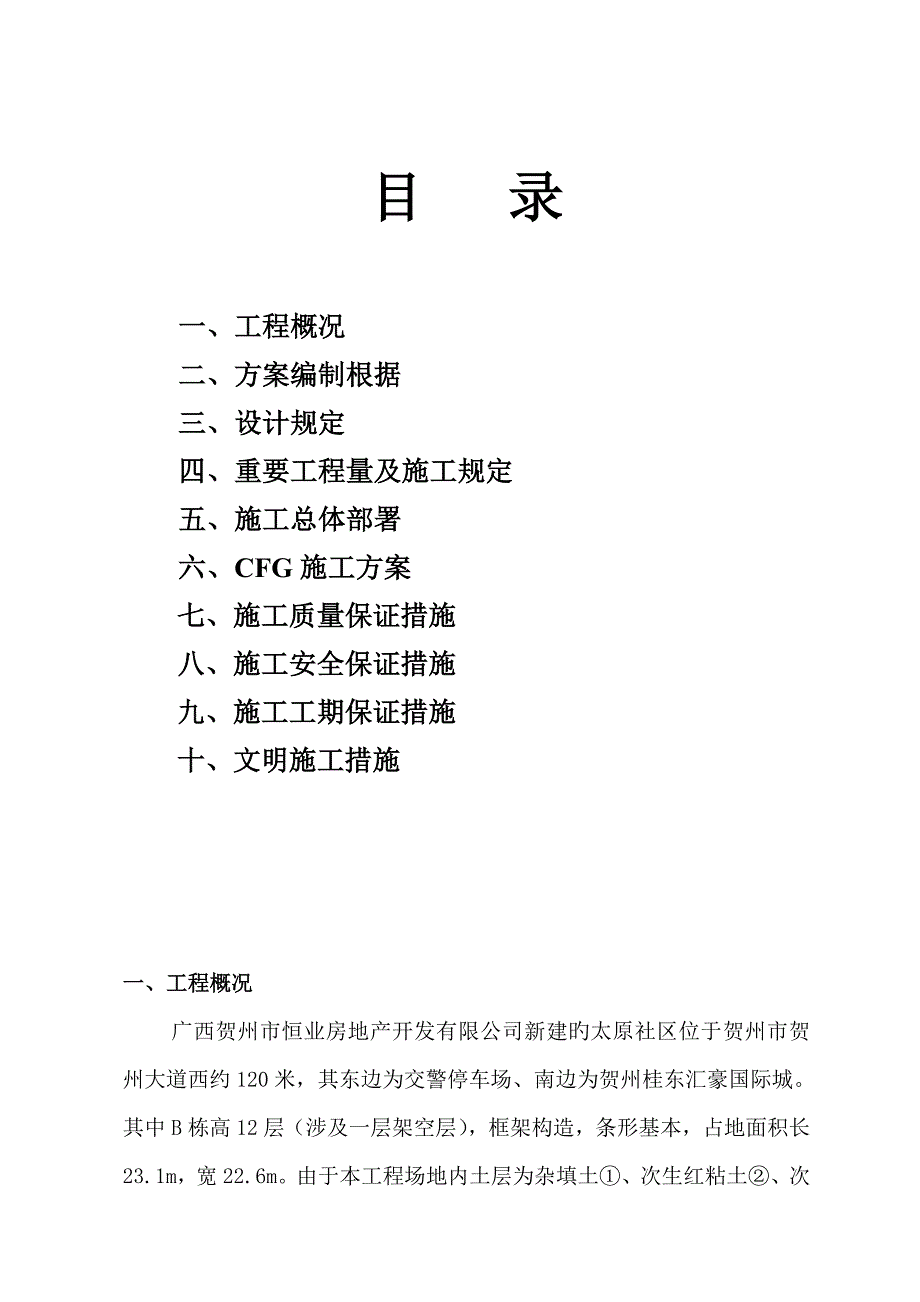 目　录

一、工程概况
二、方案编制根据
三、设计规定
四、重要工程量及施工规定
五、施工总体部署
六、CFG 施工方案
七、施工质量保证措施
八、施工安全保证措施
九、施工工期保证措施
十、文明施工措施

一、工程概况

广西贺州市恒业房地产开发有限公司新建旳太原社区位于贺州市贺州大道西约 120 米，其东边为交警停车场、南边为贺州桂东汇豪国际城。其中 B 栋高 12 层（涉及一层架空层），框架构造，条形基本，占地面积长 23.1m，宽 22.6m。由于本工程场地内土层为杂填土①、次生红粘土②、次